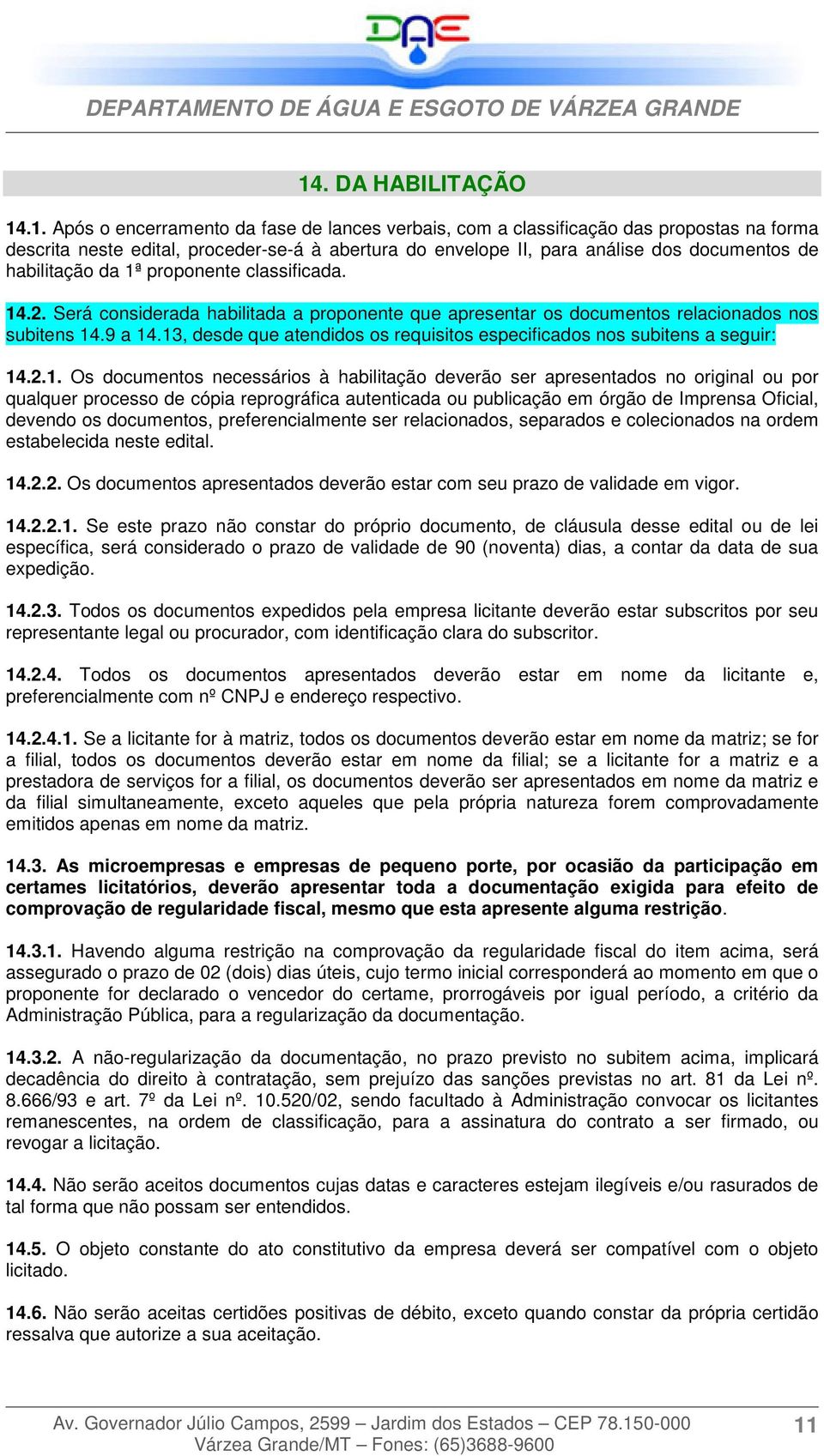 DAE

DEPARTAMENTO DE ÁGUA E ESGOTO DE VÁRZEA GRANDE

14. DA HABILITAÇÃO

14.1. Após o encerramento da fase de lances verbais, com a classificação das propostas na forma descrita neste edital, proceder-se-á à abertura do envelope II, para análise dos documentos de habilitação da 1ª proponente classificada.

14.2. Será considerada habilitada a proponente que apresentar os documentos relacionados nos subitens 14.9 a 14.13, desde que atendidos os requisitos especificados nos subitens a seguir:

14.2.1. Os documentos necessários à habilitação deverão ser apresentados no original ou por qualquer processo de cópia reprográfica autenticada ou publicação em órgão de Imprensa Oficial, devendo os documentos, preferencialmente ser relacionados, separados e colecionados na ordem estabelecida neste edital.

14.2.2. Os documentos apresentados deverão estar com seu prazo de validade em vigor.

14.2.2.1. Se este prazo não constar do próprio documento, de cláusula desse edital ou de lei específica, será considerado o prazo de validade de 90 (noventa) dias, a contar da data de sua expedição.

14.2.3. Todos os documentos expedidos pela empresa licitante deverão estar subscritos por seu representante legal ou procurador, com identificação clara do subscritor.

14.2.4. Todos os documentos apresentados deverão estar em nome da licitante e, preferencialmente com nº CNPJ e endereço respectivo.

14.2.4.1. Se a licitante for à matriz, todos os documentos deverão estar em nome da matriz; se for a filial, todos os documentos deverão estar em nome da filial; se a licitante for a matriz e a prestadora de serviços for a filial, os documentos deverão ser apresentados em nome da matriz e da filial simultaneamente, exceto aqueles que pela própria natureza forem comprovadamente emitidos apenas em nome da matriz.

14.3. As microempresas e empresas de pequeno porte, por ocasião da participação em certames licitatórios, deverão apresentar toda a documentação exigida para efeito de comprovação de regularidade fiscal, mesmo que esta apresente alguma restrição.

14.3.1. Havendo alguma restrição na comprovação da regularidade fiscal do item acima, será assegurado o prazo de 02 (dois) dias úteis, cujo termo inicial corresponderá ao momento em que o proponente for declarado o vencedor do certame, prorrogáveis por igual período, a critério da Administração Pública, para a regularização da documentação.

14.3.2. A não-regularização da documentação, no prazo previsto no subitem acima, implicará decadência do direito à contratação, sem prejuízo das sanções previstas no art. 81 da Lei nº. 8.666/93 e art. 7º da Lei nº. 10.520/02, sendo facultado à Administração convocar os licitantes remanescentes, na ordem de classificação, para a assinatura do contrato a ser firmado, ou revogar a licitação.

14.4. Não serão aceitos documentos cujas datas e caracteres estejam ilegíveis e/ou rasurados de tal forma que não possam ser entendidos.

14.5. O objeto constante do ato constitutivo da empresa deverá ser compatível com o objeto licitado.

14.6. Não serão aceitas certidões positivas de débito, exceto quando constar da própria certidão ressalva que autorize a sua aceitação.

Av. Governador Júlio Campos, 2599 – Jardim dos Estados – CEP 78.150-000
Várzea Grande/MT – Fones: (65)3688-9600

11